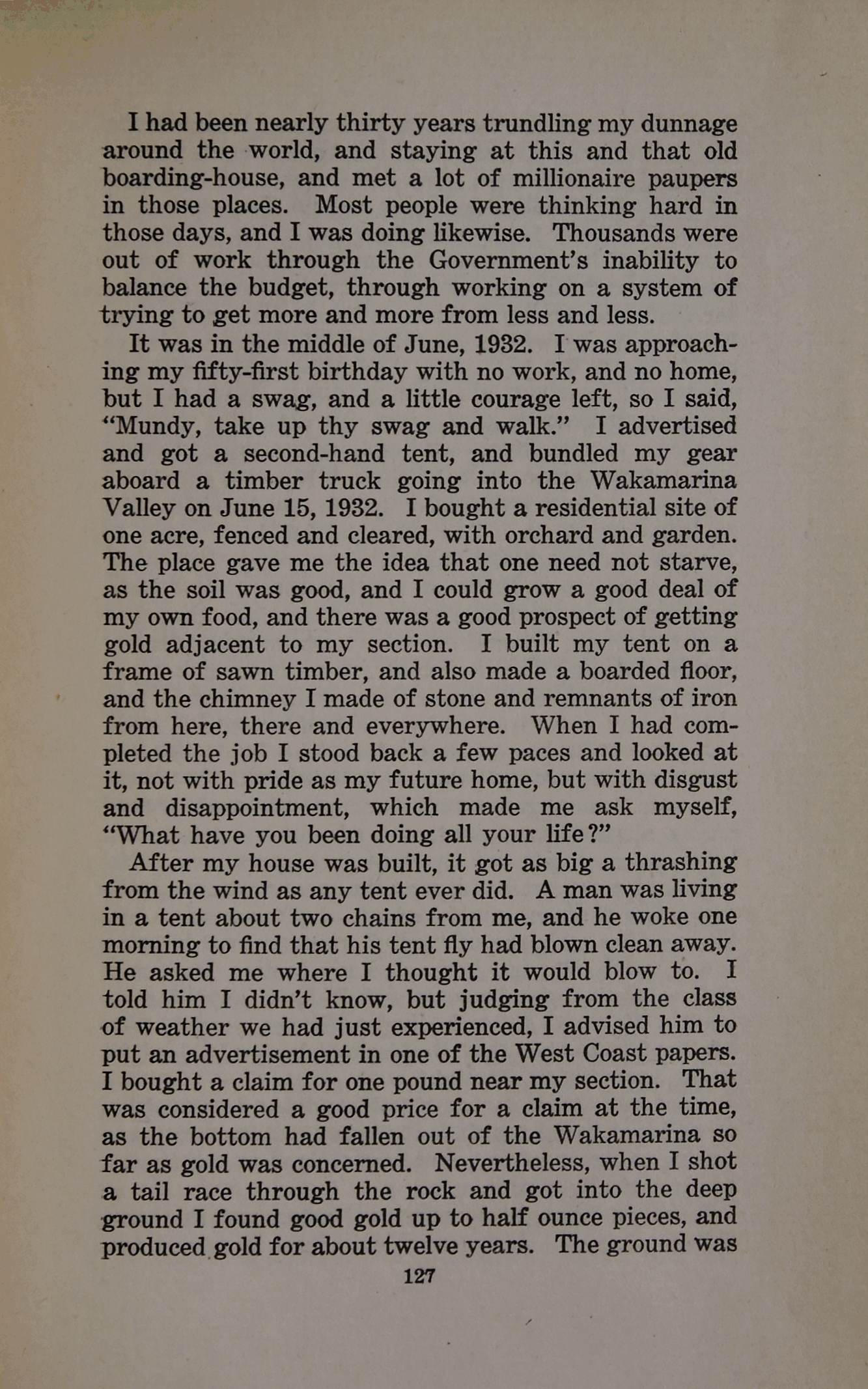 I had been nearly thirty years trundling my dunnage around the world, and staying at this and that old boarding-house, and met a lot of millionaire paupers in those places. Most people were thinking hard in those days, and I was doing likewise. Thousands were out of work through the Government's inability to balance the budget, through working on a system of trying to get more and more from less and less.

It was in the middle of June, 1932. I was approaching my fifty-first birthday with no work, and no home, but I had a swag, and a little courage left, so I said, "Mundy, take up thy swag and walk." I advertised and got a second-hand tent, and bundled my gear aboard a timber truck going into the Wakamarina Valley on June 15, 1932. I bought a residential site of one acre, fenced and cleared, with orchard and garden. The place gave me the idea that one need not starve, as the soil was good, and I could grow a good deal of my own food, and there was a good prospect of getting gold adjacent to my section. I built my tent on a frame of sawn timber, and also made a boarded floor, and the chimney I made of stone and remnants of iron from here, there and everywhere. When I had completed the job I stood back a few paces and looked at it, not with pride as my future home, but with disgust and disappointment, which made me ask myself, "What have you been doing all your life?"

After my house was built, it got as big a thrashing from the wind as any tent ever did. A man was living in a tent about two chains from me, and he woke one morning to find that his tent fly had blown clean away. He asked me where I thought it would blow to. I told him I didn't know, but judging from the class of weather we had just experienced, I advised him to put an advertisement in one of the West Coast papers. I bought a claim for one pound near my section. That was considered a good price for a claim at the time, as the bottom had fallen out of the Wakamarina so far as gold was concerned. Nevertheless, when I shot a tail race through the rock and got into the deep ground I found good gold up to half ounce pieces, and produced gold for about twelve years. The ground was

127